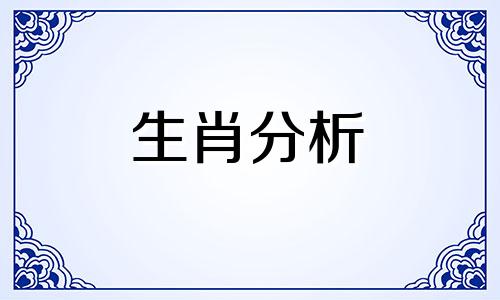 生肖分析